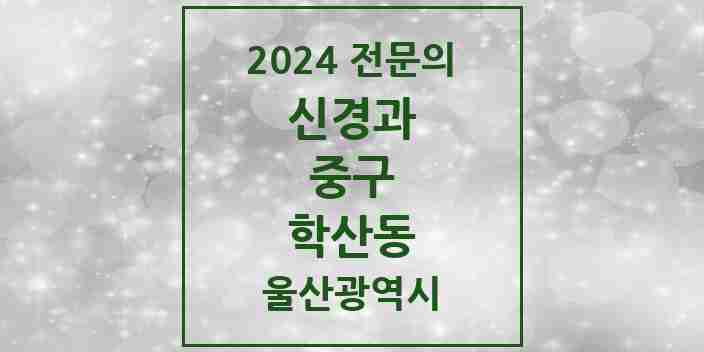 2024 전문의

신경과

중구

학산동

울산광역시